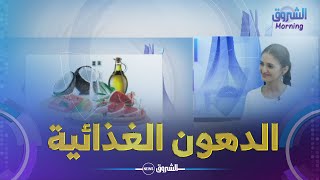 الشروق
Morning

الدهون الغذائية

الشروق NEWS